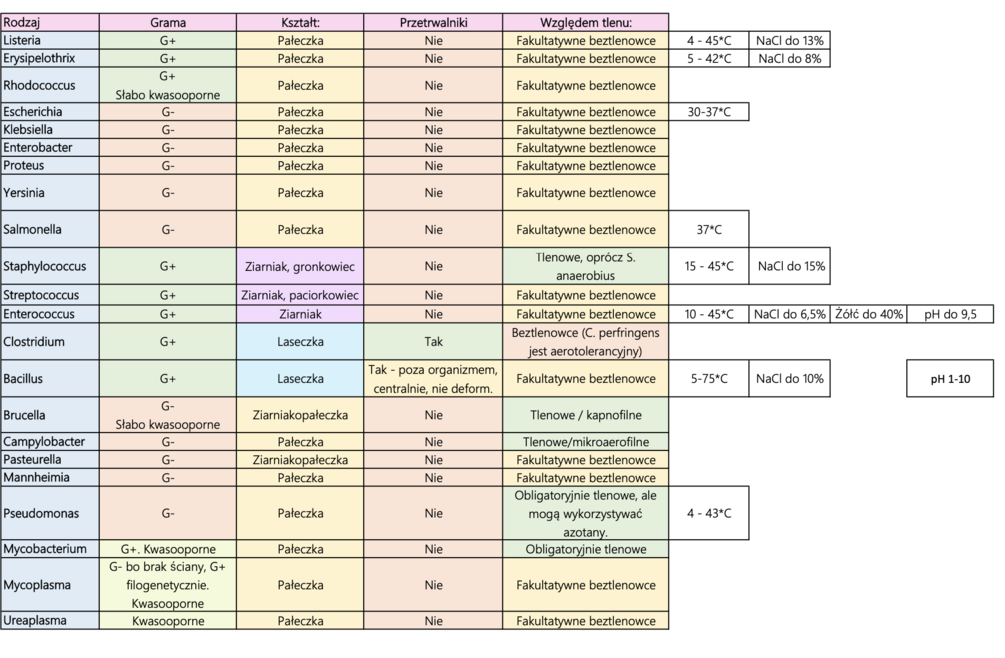 | Rodzaj | Grama | Kształt: | Przetrwalniki | Względem tlenu: | | | | |
|---|---|---|---|---|---|---|---|---|
| Listeria | G+ | Pałeczka | Nie | Fakultatywne beztlenowce | 4 - 45*C | NaCl do 13% | | |
| Erysipelothrix | G+ | Pałeczka | Nie | Fakultatywne beztlenowce | 5 - 42*C | NaCl do 8% | | |
| Rhodococcus | G+ Słabo kwasooporne | Pałeczka | Nie | Fakultatywne beztlenowce | | | | |
| Escherichia | G- | Pałeczka | Nie | Fakultatywne beztlenowce | 30-37*C | | | |
| Klebsiella | G- | Pałeczka | Nie | Fakultatywne beztlenowce | | | | |
| Enterobacter | G- | Pałeczka | Nie | Fakultatywne beztlenowce | | | | |
| Proteus | G- | Pałeczka | Nie | Fakultatywne beztlenowce | | | | |
| Yersinia | G- | Pałeczka | Nie | Fakultatywne beztlenowce | | | | |
| Salmonella | G- | Pałeczka | Nie | Fakultatywne beztlenowce | 37*C | | | |
| Staphylococcus | G+ | Ziarniak, gronkowiec | Nie | Tlenowe, oprócz S. anaerobius | 15 - 45*C | NaCl do 15% | | |
| Streptococcus | G+ | Ziarniak, paciorkowiec | Nie | Fakultatywne beztlenowce | | | | |
| Enterococcus | G+ | Ziarniak | Nie | Fakultatywne beztlenowce | 10 - 45*C | NaCl do 6,5% | Żółć do 40% | pH do 9,5 |
| Clostridium | G+ | Laseczka | Tak | Beztlenowce (C. perfringens jest aerotolerancyjny) | | | | |
| Bacillus | G+ | Laseczka | Tak - poza organizmem, centralnie, nie deform. | Fakultatywne beztlenowce | 5-75*C | NaCl do 10% | | pH 1-10 |
| Brucella | G- Słabo kwasooporne | Ziarniakopałeczka | Nie | Tlenowe / kapnofilne | | | | |
| Campylobacter | G- | Pałeczka | Nie | Tlenowe/mikroaerofilne | | | | |
| Pasteurella | G- | Ziarniakopałeczka | Nie | Fakultatywne beztlenowce | | | | |
| Mannheimia | G- | Pałeczka | Nie | Fakultatywne beztlenowce | | | | |
| Pseudomonas | G- | Pałeczka | Nie | Obligatoryjnie tlenowe, ale mogą wykorzystywać azotany. | 4 - 43*C | | | |
| Mycobacterium | G+. Kwasooporne | Pałeczka | Nie | Obligatoryjnie tlenowe | | | | |
| Mycoplasma | G- bo brak ściany, G+ filogenetycznie. Kwasooporne | Pałeczka | Nie | Fakultatywne beztlenowce | | | | |
| Ureaplasma | Kwasooporne | Pałeczka | Nie | Fakultatywne beztlenowce | | | | |